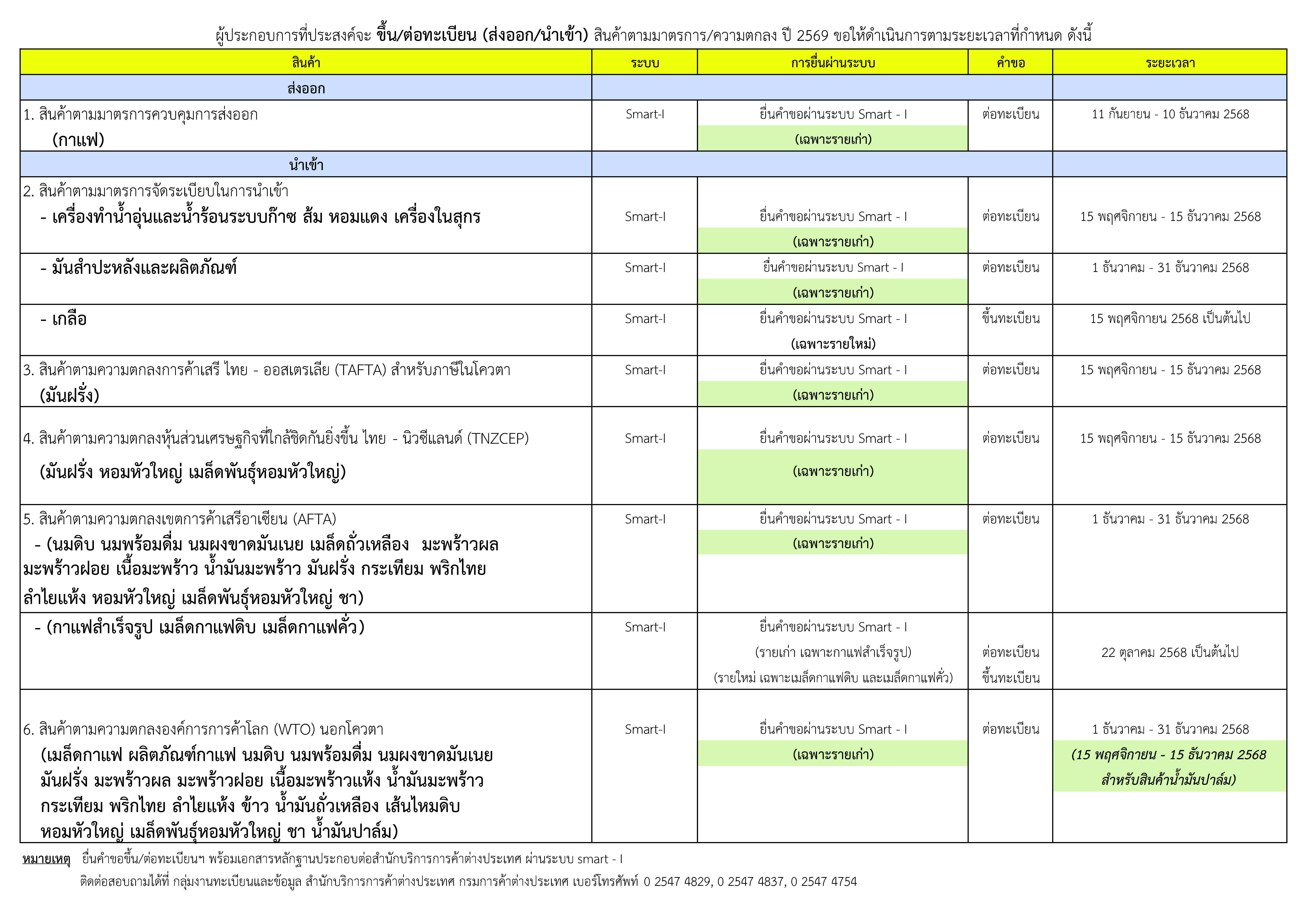 ผู้ประกอบการที่ประสงค์จะ ขึ้น/ต่อทะเบียน (ส่งออก/นำเข้า) สินค้าตามมาตรการ/ความตกลง ปี 2569 ขอให้ดำเนินการตามระยะเวลาที่กำหนด ดังนี้

| สินค้า | ระบบ | การยื่นผ่านระบบ | คำขอ | ระยะเวลา |
|---|---|---|---|---|
| ส่งออก | | | | |
| 1. สินค้าตามมาตรการควบคุมการส่งออก (กาแฟ) | Smart-I | ยื่นคำขอผ่านระบบ Smart - I (เฉพาะรายเก่า) | ต่อทะเบียน | 11 กันยายน - 10 ธันวาคม 2568 |
| นำเข้า | | | | |
| 2. สินค้าตามมาตรการจัดระเบียบในการนำเข้า - เครื่องทำน้ำอุ่นและน้ำร้อนระบบก๊าซ ส้ม หอมแดง เครื่องในสุกร | Smart-I | ยื่นคำขอผ่านระบบ Smart - I (เฉพาะรายเก่า) | ต่อทะเบียน | 15 พฤศจิกายน - 15 ธันวาคม 2568 |
| - มันสำปะหลังและผลิตภัณฑ์ | Smart-I | ยื่นคำขอผ่านระบบ Smart - I (เฉพาะรายเก่า) | ต่อทะเบียน | 1 ธันวาคม - 31 ธันวาคม 2568 |
| - เกลือ | Smart-I | ยื่นคำขอผ่านระบบ Smart - I (เฉพาะรายใหม่) | ขึ้นทะเบียน | 15 พฤศจิกายน 2568 เป็นต้นไป |
| 3. สินค้าตามความตกลงการค้าเสรี ไทย - ออสเตรเลีย (TAFTA) สำหรับภาษีในโควตา (มันฝรั่ง) | Smart-I | ยื่นคำขอผ่านระบบ Smart - I (เฉพาะรายเก่า) | ต่อทะเบียน | 15 พฤศจิกายน - 15 ธันวาคม 2568 |
| 4. สินค้าตามความตกลงหุ้นส่วนเศรษฐกิจที่ใกล้ชิดกันยิ่งขึ้น ไทย - นิวซีแลนด์ (TNZCEP) (มันฝรั่ง หอมหัวใหญ่ เมล็ดพันธุ์หอมหัวใหญ่) | Smart-I | ยื่นคำขอผ่านระบบ Smart - I (เฉพาะรายเก่า) | ต่อทะเบียน | 15 พฤศจิกายน - 15 ธันวาคม 2568 |
| 5. สินค้าตามความตกลงเขตการค้าเสรีอาเซียน (AFTA) - (นมดิบ นมพร้อมดื่ม นมผงขาดมันเนย เมล็ดถั่วเหลือง มะพร้าวผล มะพร้าวฝอย เนื้อมะพร้าว น้ำมันมะพร้าว มันฝรั่ง กระเทียม พริกไทย ลำไยแห้ง หอมหัวใหญ่ เมล็ดพันธุ์หอมหัวใหญ่ ชา) | Smart-I | ยื่นคำขอผ่านระบบ Smart - I (เฉพาะรายเก่า) | ต่อทะเบียน | 1 ธันวาคม - 31 ธันวาคม 2568 |
| - (กาแฟสำเร็จรูป เมล็ดกาแฟดิบ เมล็ดกาแฟคั่ว) | Smart-I | ยื่นคำขอผ่านระบบ Smart - I (รายเก่า เฉพาะกาแฟสำเร็จรูป) (รายใหม่ เฉพาะเมล็ดกาแฟดิบ และเมล็ดกาแฟคั่ว) | ต่อทะเบียน ขึ้นทะเบียน | 22 ตุลาคม 2568 เป็นต้นไป |
| 6. สินค้าตามความตกลงองค์การการค้าโลก (WTO) นอกโควตา (เมล็ดกาแฟ ผลิตภัณฑ์กาแฟ นมดิบ นมพร้อมดื่ม นมผงขาดมันเนย มันฝรั่ง มะพร้าวผล มะพร้าวฝอย เนื้อมะพร้าวแห้ง น้ำมันมะพร้าว กระเทียม พริกไทย ลำไยแห้ง ข้าว น้ำมันถั่วเหลือง เส้นไหมดิบ หอมหัวใหญ่ เมล็ดพันธุ์หอมหัวใหญ่ ชา น้ำมันปาล์ม) | Smart-I | ยื่นคำขอผ่านระบบ Smart - I (เฉพาะรายเก่า) | ต่อทะเบียน | 1 ธันวาคม - 31 ธันวาคม 2568 (15 พฤศจิกายน - 15 ธันวาคม 2568 สำหรับสินค้าน้ำมันปาล์ม) |

หมายเหตุ ยื่นคำขอขึ้น/ต่อทะเบียนฯ พร้อมเอกสารหลักฐานประกอบต่อสำนักบริการการค้าต่างประเทศ ผ่านระบบ smart - I
ติดต่อสอบถามได้ที่ กลุ่มงานทะเบียนและข้อมูล สำนักบริการการค้าต่างประเทศ กรมการค้าต่างประเทศ เบอร์โทรศัพท์ 0 2547 4829, 0 2547 4837, 0 2547 4754